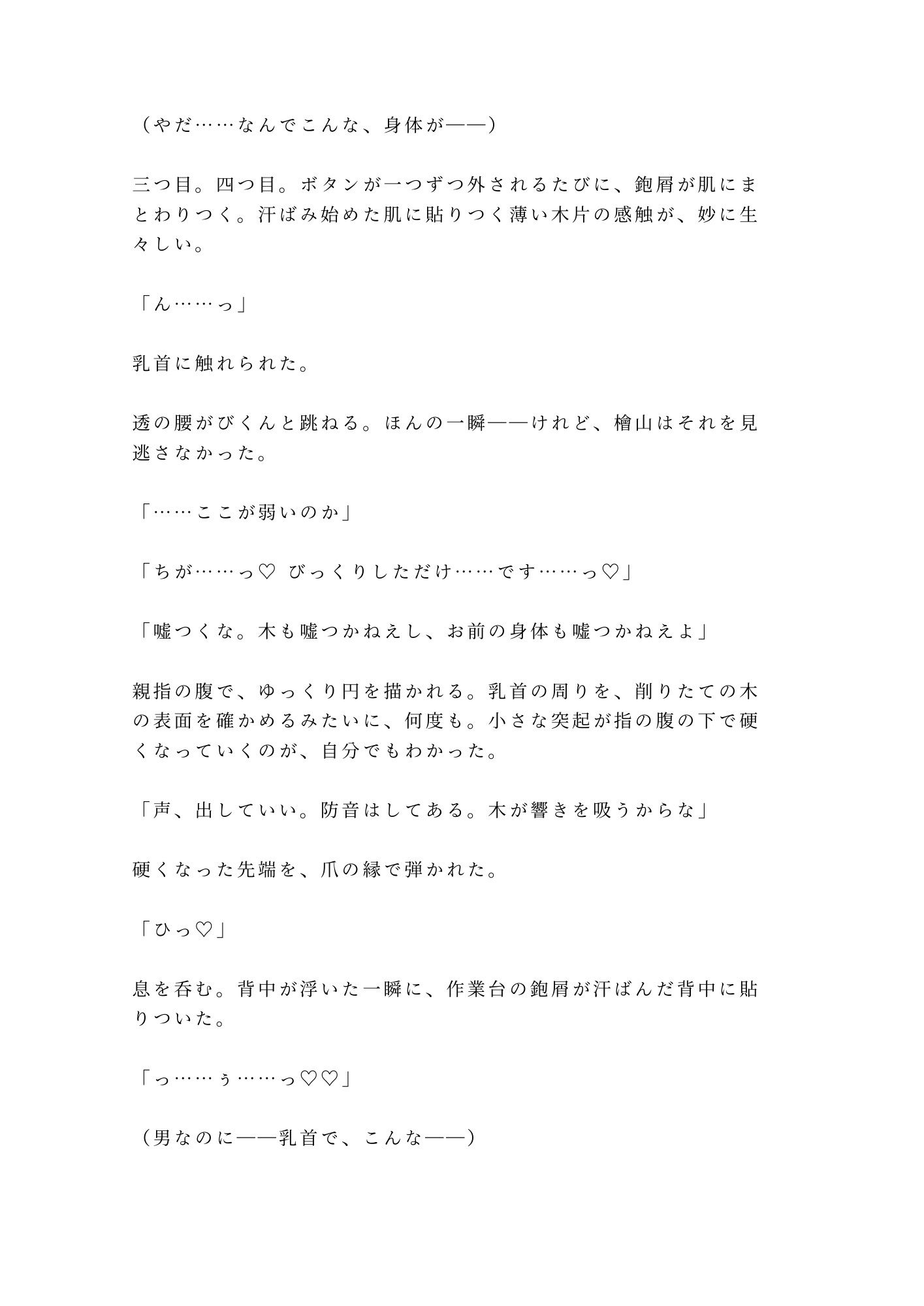 （やだ……なんでこんな、身体が——）

三つ目。四つ目。ボタンが一つずつ外されるたびに、鉋屑が肌にまとわりつく。汗ばみ始めた肌に貼りつく薄い木片の感触が、妙に生々しい。

「ん……っ」

乳首に触れられた。

透の腰がびくんと跳ねる。ほんの一瞬——けれど、檜山はそれを見逃さなかった。

「……ここが弱いのか」

「ちが……っ♡ びっくりしただけ……です……っ♡」

「嘘つくな。木も嘘つかねえし、お前の身体も嘘つかねえよ」

親指の腹で、ゆっくり円を描かれる。乳首の周りを、削りたての木の表面を確かめるみたいに、何度も。小さな突起が指の腹の下で硬くなっていくのが、自分でもわかった。

「声、出していい。防音はしてある。木が響きを吸うからな」

硬くなった先端を、爪の縁で弾かれた。

「ひっ♡」

息を呑む。背中が浮いた一瞬に、作業台の鉋屑が汗ばんだ背中に貼りついた。

「っ……ぅ……っ♡♡」

（男なのに——乳首で、こんな——）